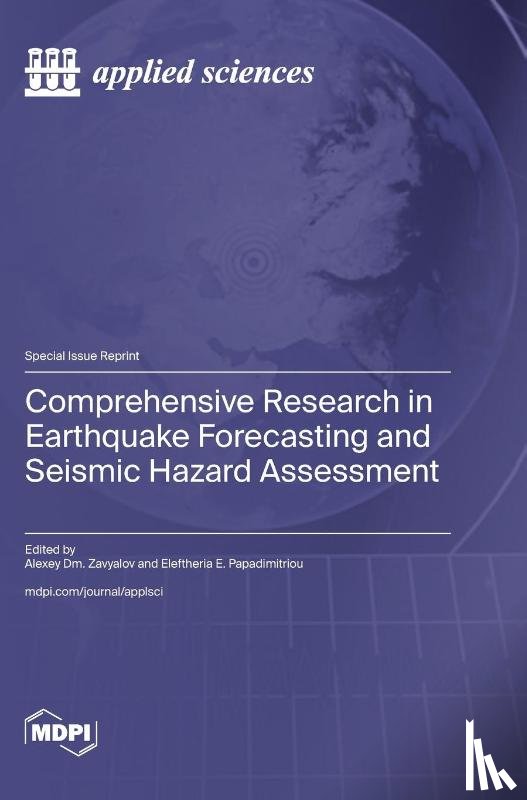 applied sciences

Special Issue Reprint

Comprehensive Research in Earthquake Forecasting and Seismic Hazard Assessment

Edited by
Alexey Dm. Zavyalov and Eleftheria E. Papadimitriou

mdpi.com/journal/applsci

MDPI